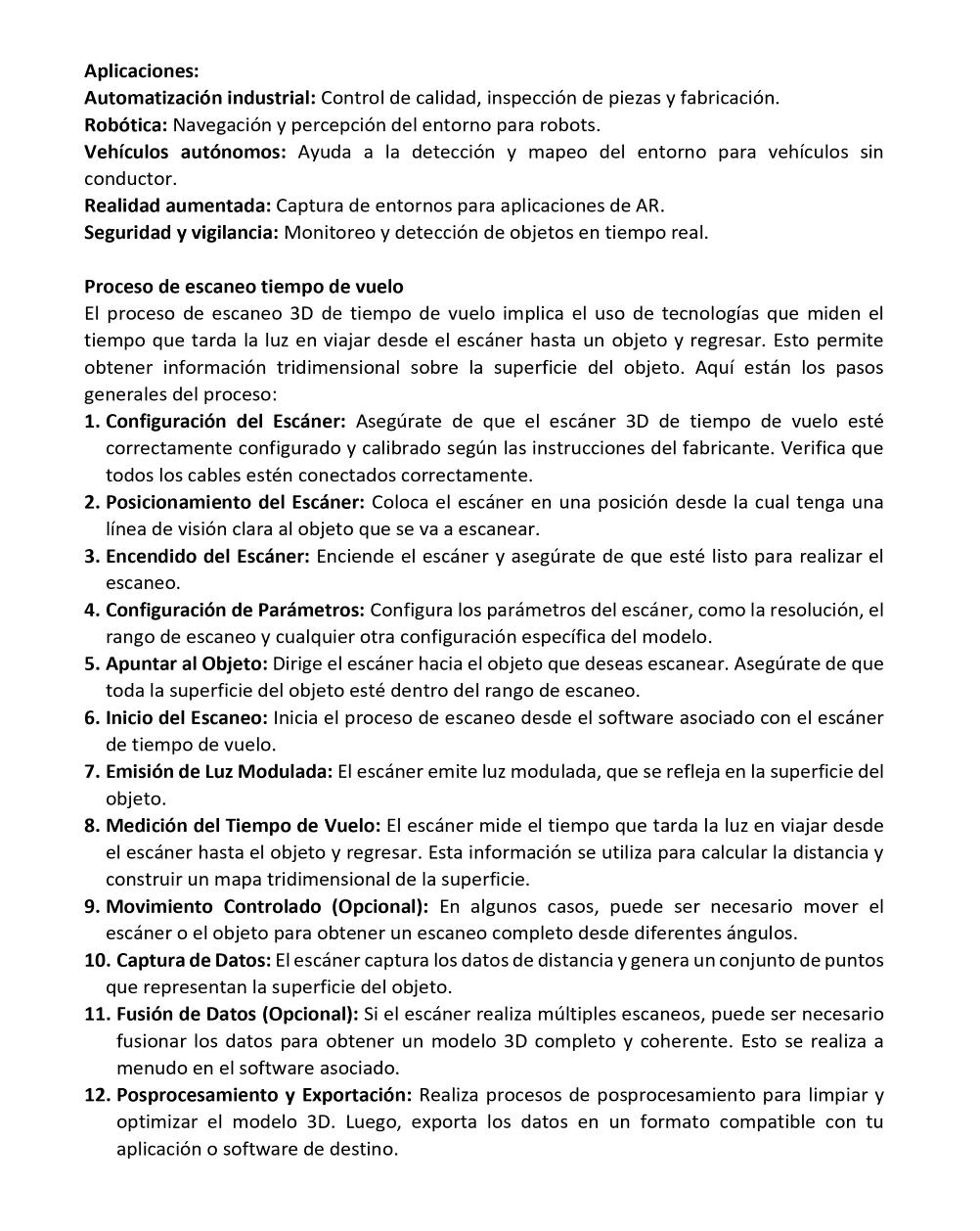 Aplicaciones:
Automatización industrial: Control de calidad, inspección de piezas y fabricación.
Robótica: Navegación y percepción del entorno para robots.
Vehículos autónomos: Ayuda a la detección y mapeo del entorno para vehículos sin conductor.
Realidad aumentada: Captura de entornos para aplicaciones de AR.
Seguridad y vigilancia: Monitoreo y detección de objetos en tiempo real.

Proceso de escaneo tiempo de vuelo
El proceso de escaneo 3D de tiempo de vuelo implica el uso de tecnologías que miden el tiempo que tarda la luz en viajar desde el escáner hasta un objeto y regresar. Esto permite obtener información tridimensional sobre la superficie del objeto. Aquí están los pasos generales del proceso:
1. Configuración del Escáner: Asegúrate de que el escáner 3D de tiempo de vuelo esté correctamente configurado y calibrado según las instrucciones del fabricante. Verifica que todos los cables estén conectados correctamente.
2. Posicionamiento del Escáner: Coloca el escáner en una posición desde la cual tenga una línea de visión clara al objeto que se va a escanear.
3. Encendido del Escáner: Enciende el escáner y asegúrate de que esté listo para realizar el escaneo.
4. Configuración de Parámetros: Configura los parámetros del escáner, como la resolución, el rango de escaneo y cualquier otra configuración específica del modelo.
5. Apuntar al Objeto: Dirige el escáner hacia el objeto que deseas escanear. Asegúrate de que toda la superficie del objeto esté dentro del rango de escaneo.
6. Inicio del Escaneo: Inicia el proceso de escaneo desde el software asociado con el escáner de tiempo de vuelo.
7. Emisión de Luz Modulada: El escáner emite luz modulada, que se refleja en la superficie del objeto.
8. Medición del Tiempo de Vuelo: El escáner mide el tiempo que tarda la luz en viajar desde el escáner hasta el objeto y regresar. Esta información se utiliza para calcular la distancia y construir un mapa tridimensional de la superficie.
9. Movimiento Controlado (Opcional): En algunos casos, puede ser necesario mover el escáner o el objeto para obtener un escaneo completo desde diferentes ángulos.
10. Captura de Datos: El escáner captura los datos de distancia y genera un conjunto de puntos que representan la superficie del objeto.
11. Fusión de Datos (Opcional): Si el escáner realiza múltiples escaneos, puede ser necesario fusionar los datos para obtener un modelo 3D completo y coherente. Esto se realiza a menudo en el software asociado.
12. Posprocesamiento y Exportación: Realiza procesos de posprocesamiento para limpiar y optimizar el modelo 3D. Luego, exporta los datos en un formato compatible con tu aplicación o software de destino.